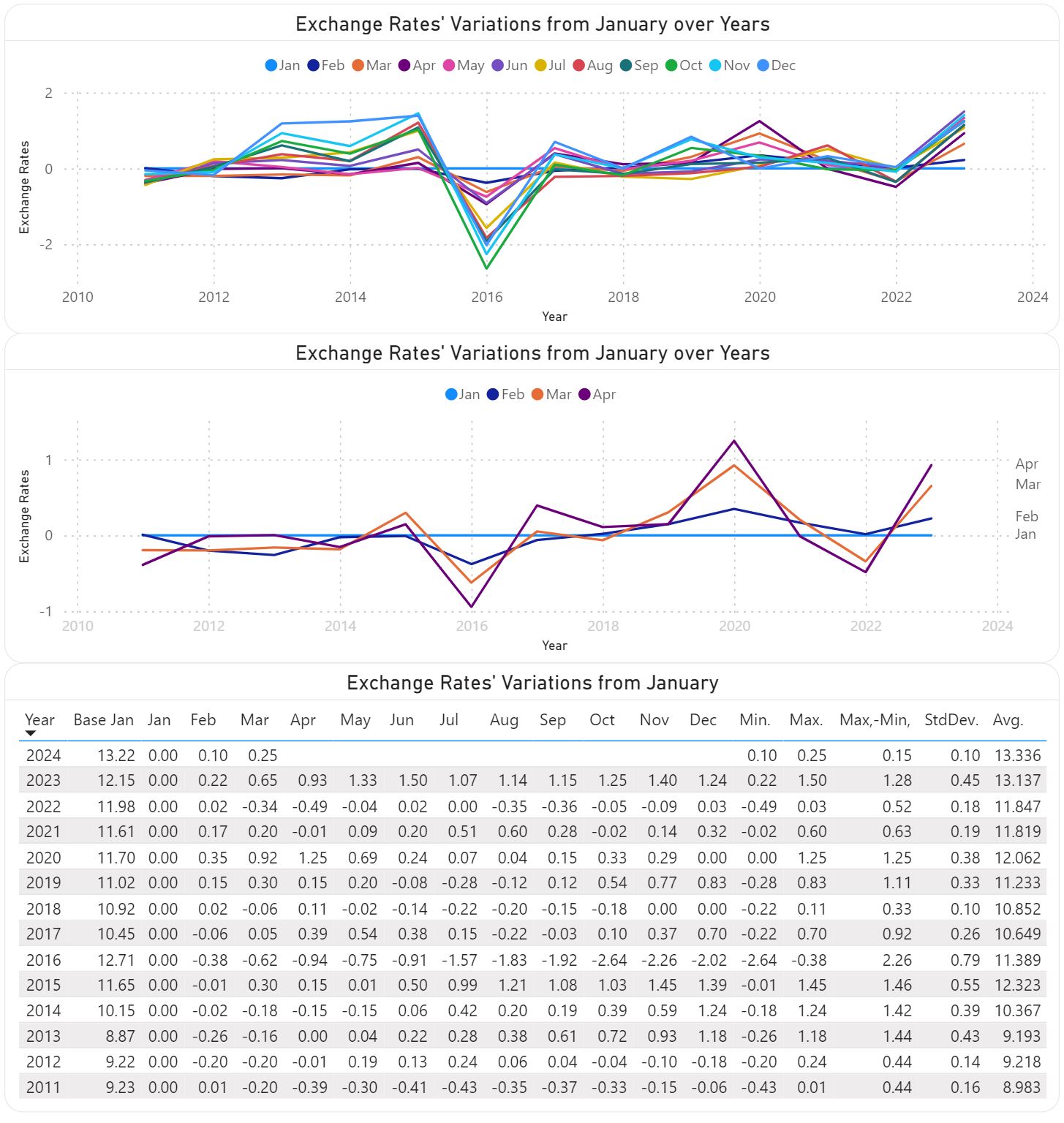 Exchange Rates' Variations from January over Years

Jan Feb Mar Apr May Jun Jul Aug Sep Oct Nov Dec

2
0
-2
Exchange Rates
2010 2012 2014 2016 2018 2020 2022 2024
Year

Exchange Rates' Variations from January over Years

Jan Feb Mar Apr

1
0
-1
Exchange Rates
Apr
Mar
Feb
Jan
2010 2012 2014 2016 2018 2020 2022 2024
Year

Exchange Rates' Variations from January

| Year | Base Jan | Jan | Feb | Mar | Apr | May | Jun | Jul | Aug | Sep | Oct | Nov | Dec | Min. | Max. | Max,-Min, | StdDev. | Avg. |
|---|---|---|---|---|---|---|---|---|---|---|---|---|---|---|---|---|---|---|
| 2024 | 13.22 | 0.00 | 0.10 | 0.25 | | | | | | | | | | 0.10 | 0.25 | 0.15 | 0.10 | 13.336 |
| 2023 | 12.15 | 0.00 | 0.22 | 0.65 | 0.93 | 1.33 | 1.50 | 1.07 | 1.14 | 1.15 | 1.25 | 1.40 | 1.24 | 0.22 | 1.50 | 1.28 | 0.45 | 13.137 |
| 2022 | 11.98 | 0.00 | 0.02 | -0.34 | -0.49 | -0.04 | 0.02 | 0.00 | -0.35 | -0.36 | -0.05 | -0.09 | 0.03 | -0.49 | 0.03 | 0.52 | 0.18 | 11.847 |
| 2021 | 11.61 | 0.00 | 0.17 | 0.20 | -0.01 | 0.09 | 0.20 | 0.51 | 0.60 | 0.28 | -0.02 | 0.14 | 0.32 | -0.02 | 0.60 | 0.63 | 0.19 | 11.819 |
| 2020 | 11.70 | 0.00 | 0.35 | 0.92 | 1.25 | 0.69 | 0.24 | 0.07 | 0.04 | 0.15 | 0.33 | 0.29 | 0.00 | 0.00 | 1.25 | 1.25 | 0.38 | 12.062 |
| 2019 | 11.02 | 0.00 | 0.15 | 0.30 | 0.15 | 0.20 | -0.08 | -0.28 | -0.12 | 0.12 | 0.54 | 0.77 | 0.83 | -0.28 | 0.83 | 1.11 | 0.33 | 11.233 |
| 2018 | 10.92 | 0.00 | 0.02 | -0.06 | 0.11 | -0.02 | -0.14 | -0.22 | -0.20 | -0.15 | -0.18 | 0.00 | 0.00 | -0.22 | 0.11 | 0.33 | 0.10 | 10.852 |
| 2017 | 10.45 | 0.00 | -0.06 | 0.05 | 0.39 | 0.54 | 0.38 | 0.15 | -0.22 | -0.03 | 0.10 | 0.37 | 0.70 | -0.22 | 0.70 | 0.92 | 0.26 | 10.649 |
| 2016 | 12.71 | 0.00 | -0.38 | -0.62 | -0.94 | -0.75 | -0.91 | -1.57 | -1.83 | -1.92 | -2.64 | -2.26 | -2.02 | -2.64 | -0.38 | 2.26 | 0.79 | 11.389 |
| 2015 | 11.65 | 0.00 | -0.01 | 0.30 | 0.15 | 0.01 | 0.50 | 0.99 | 1.21 | 1.08 | 1.03 | 1.45 | 1.39 | -0.01 | 1.45 | 1.46 | 0.55 | 12.323 |
| 2014 | 10.15 | 0.00 | -0.02 | -0.18 | -0.15 | -0.15 | 0.06 | 0.42 | 0.20 | 0.19 | 0.39 | 0.59 | 1.24 | -0.18 | 1.24 | 1.42 | 0.39 | 10.367 |
| 2013 | 8.87 | 0.00 | -0.26 | -0.16 | 0.00 | 0.04 | 0.22 | 0.28 | 0.38 | 0.61 | 0.72 | 0.93 | 1.18 | -0.26 | 1.18 | 1.44 | 0.43 | 9.193 |
| 2012 | 9.22 | 0.00 | -0.20 | -0.20 | -0.01 | 0.19 | 0.13 | 0.24 | 0.06 | 0.04 | -0.04 | -0.10 | -0.18 | -0.20 | 0.24 | 0.44 | 0.14 | 9.218 |
| 2011 | 9.23 | 0.00 | 0.01 | -0.20 | -0.39 | -0.30 | -0.41 | -0.43 | -0.35 | -0.37 | -0.33 | -0.15 | -0.06 | -0.43 | 0.01 | 0.44 | 0.16 | 8.983 |